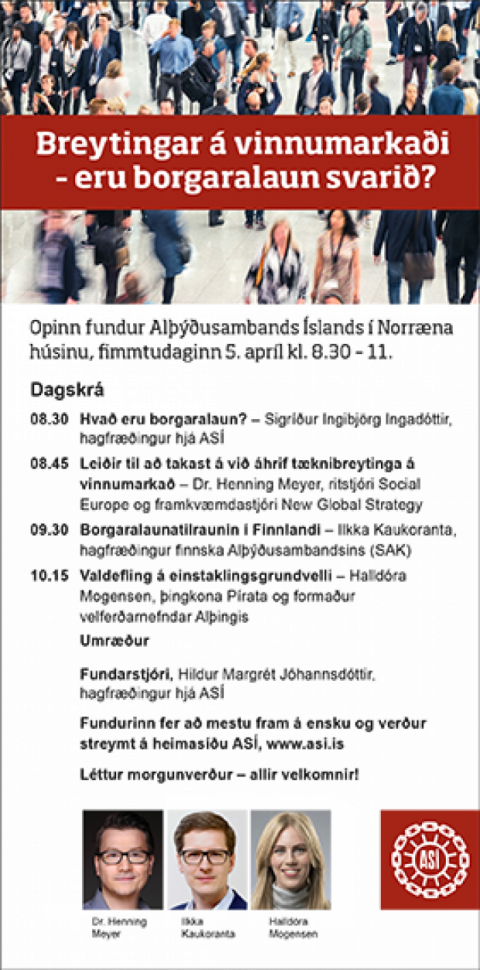 Breytingar á vinnumarkaði - eru borgaralaun svarið?

Opinn fundur Alþýðusambands Íslands í Norræna húsinu, fimmtudaginn 5. apríl kl. 8.30 - 11.

Dagskrá

08.30 Hvað eru borgaralaun? – Sigríður Ingibjörg Ingadóttir, hagfræðingur hjá ASÍ

08.45 Leiðir til að takast á við áhrif tæknibreytinga á vinnumarkað – Dr. Henning Meyer, ritstjóri Social Europe og framkvæmdastjóri New Global Strategy

09.30 Borgaralaunatilraunin í Finnlandi – Ilkka Kaukoranta, hagfræðingur finnska Alþýðusambandsins (SAK)

10.15 Valdefling á einstaklingsgrundvelli – Halldóra Mogensen, þingkona Pírata og formaður velferðarnefndar Alþingis

Umræður

Fundarstjóri, Hildur Margrét Jóhannsdóttir, hagfræðingur hjá ASÍ

Fundurinn fer að mestu fram á ensku og verður streymt á heimasíðu ASÍ, www.asi.is

Léttur morgunverður – allir velkomnir!

Dr. Henning Meyer

Ilkka Kaukoranta

Halldóra Mogensen

ASÍ